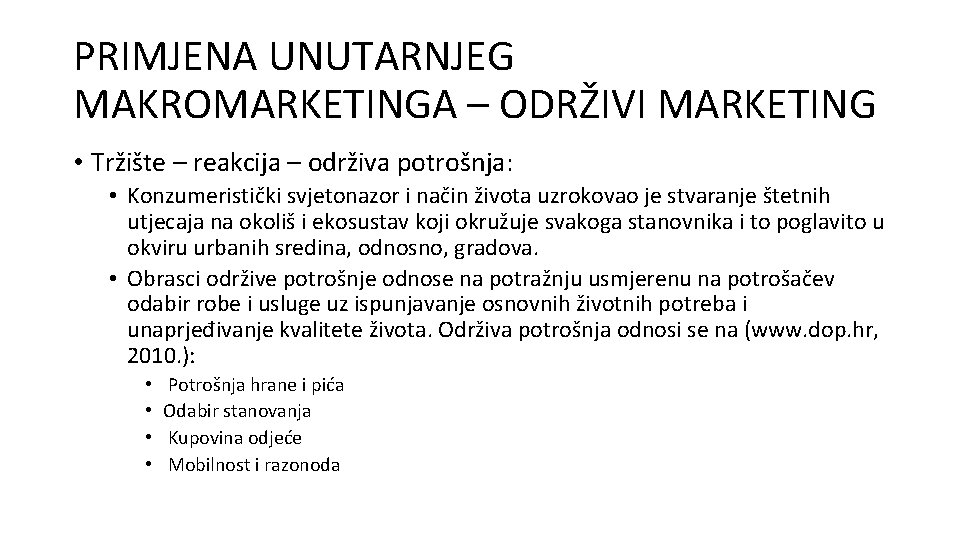 PRIMJENA UNUTARNJEG MAKROMARKETINGA – ODRŽIVI MARKETING

• Tržište – reakcija – održiva potrošnja:

• Konzumeristički svjetonazor i način života uzrokovao je stvaranje štetnih utjecaja na okoliš i ekosustav koji okružuje svakoga stanovnika i to poglavito u okviru urbanih sredina, odnosno, gradova.

• Obrasci održive potrošnje odnose na potražnju usmjerenu na potrošačev odabir robe i usluge uz ispunjavanje osnovnih životnih potreba i unaprjeđivanje kvalitete života. Održiva potrošnja odnosi se na (www.dop.hr, 2010.):

• Potrošnja hrane i pića
• Odabir stanovanja
• Kupovina odjeće
• Mobilnost i razonoda